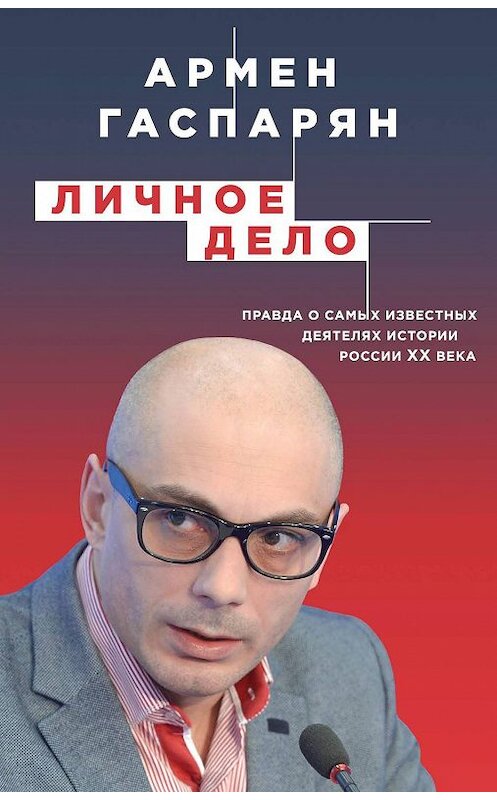 АРМЕН
ГАСПАРЯН

ЛИЧНОЕ
ДЕЛО

ПРАВДА О САМЫХ ИЗВЕСТНЫХ
ДЕЯТЕЛЯХ ИСТОРИИ
РОССИИ XX ВЕКА